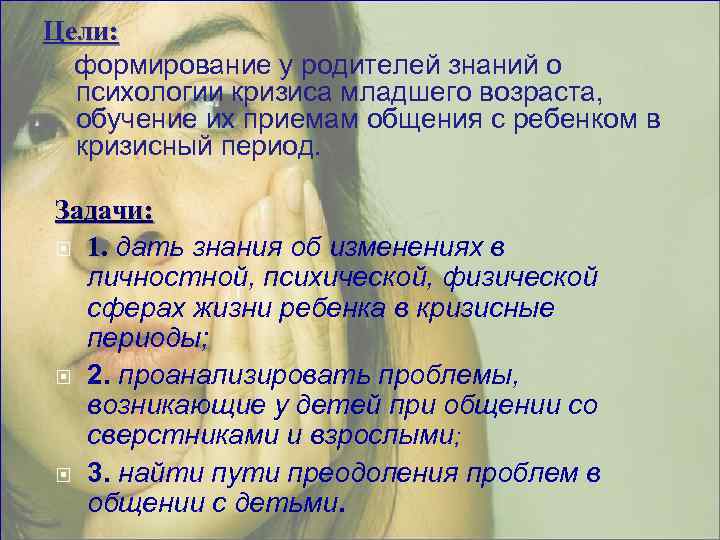 Цели:

формирование у родителей знаний о психологии кризиса младшего возраста, обучение их приемам общения с ребенком в кризисный период.

Задачи:

1. дать знания об изменениях в личностной, психической, физической сферах жизни ребенка в кризисные периоды;

2. проанализировать проблемы, возникающие у детей при общении со сверстниками и взрослыми;

3. найти пути преодоления проблем в общении с детьми.